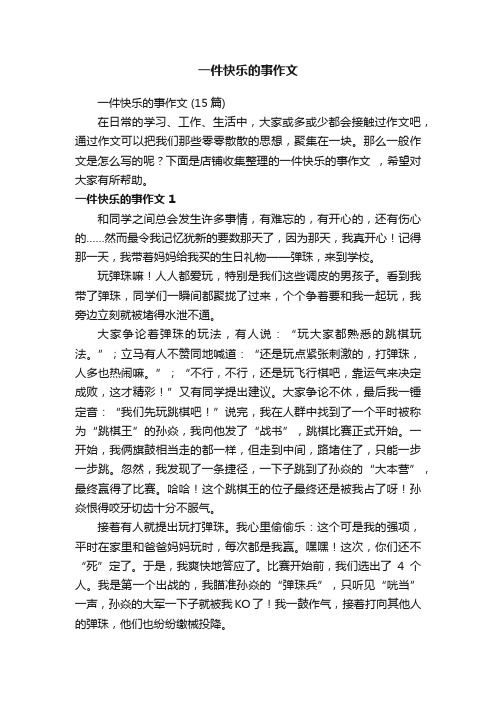 一件快乐的事作文

一件快乐的事作文 (15 篇)

在日常的学习、工作、生活中，大家或多或少都会接触过作文吧，通过作文可以把我们那些零零散散的思想，聚集在一块。那么一般作文是怎么写的呢？下面是店铺收集整理的一件快乐的事作文 ，希望对大家有所帮助。

一件快乐的事作文 1

和同学之间总会发生许多事情，有难忘的，有开心的，还有伤心的……然而最令我记忆犹新的要数那天了，因为那天，我真开心！记得那一天，我带着妈妈给我买的生日礼物——弹珠，来到学校。

玩弹珠嘛！人人都爱玩，特别是我们这些调皮的男孩子。看到我带了弹珠，同学们一瞬间都聚拢了过来，个个争着要和我一起玩，我旁边立刻就被堵得水泄不通。

大家争论着弹珠的玩法，有人说：“玩大家都熟悉的跳棋玩法。”；立马有人不赞同地喊道：“还是玩点紧张刺激的，打弹珠，人多也热闹嘛。”；“不行，不行，还是玩飞行棋吧，靠运气来决定成败，这才精彩！”又有同学提出建议。大家争论不休，最后我一锤定音：“我们先玩跳棋吧！”说完，我在人群中找到了一个平时被称为“跳棋王”的孙焱，我向他发了“战书”，跳棋比赛正式开始。一开始，我俩旗鼓相当走的都一样，但走到中间，路堵住了，只能一步一步跳。忽然，我发现了一条捷径，一下子跳到了孙焱的“大本营”，最终赢得了比赛。哈哈！这个跳棋王的位子最终还是被我占了呀！孙焱恨得咬牙切齿十分不服气。

接着有人就提出玩打弹珠。我心里偷偷乐：这个可是我的强项，平时在家里和爸爸妈妈玩时，每次都是我赢。嘿嘿！这次，你们还不“死”定了。于是，我爽快地答应了。比赛开始前，我们选出了 4 个人。我是第一个出战的，我瞄准孙焱的“弹珠兵”，只听见“咣当”一声，孙焱的大军一下子就被我 KO 了！我一鼓作气，接着打向其他人的弹珠，他们也纷纷缴械投降。